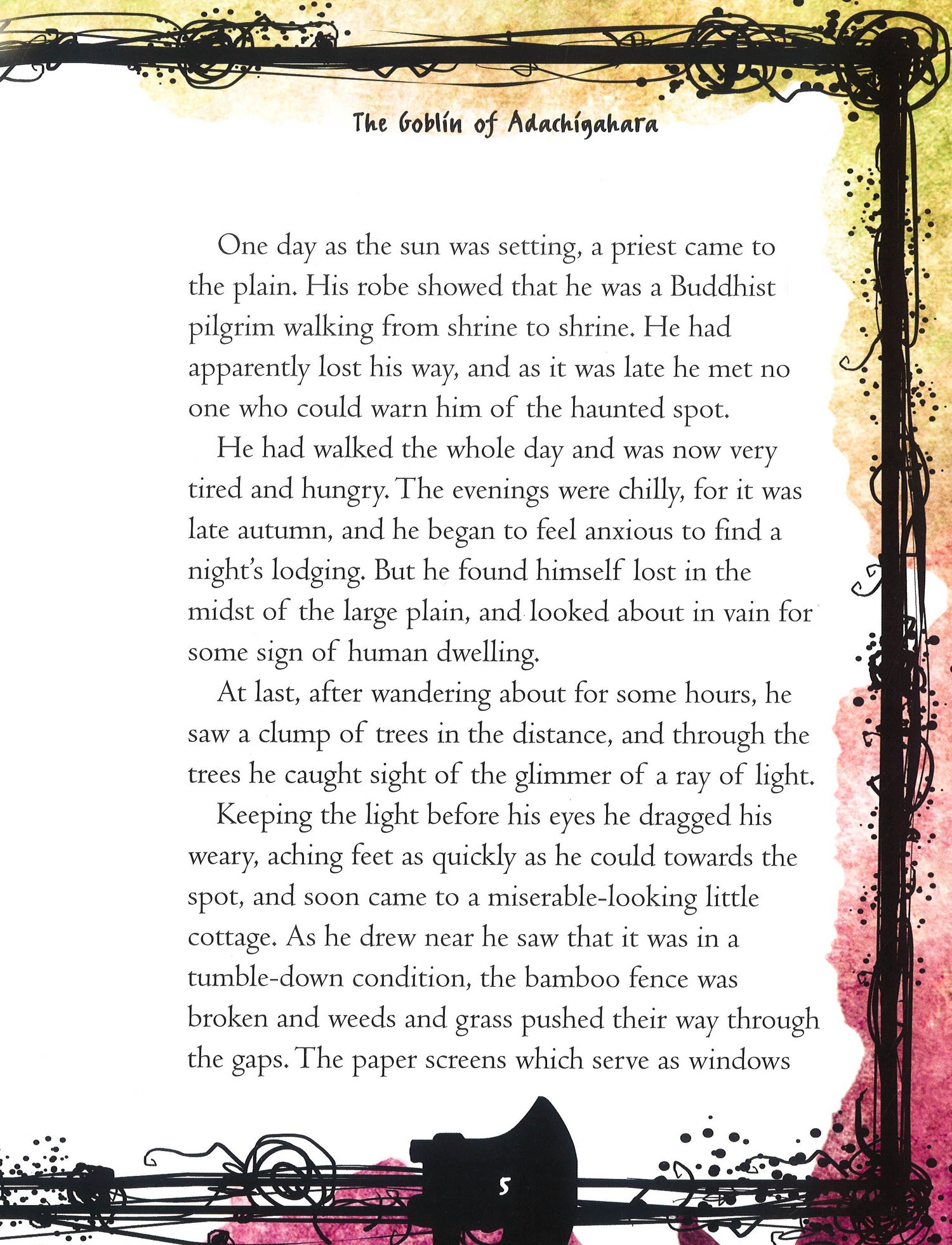 The Goblin of Adachigahara

One day as the sun was setting, a priest came to the plain. His robe showed that he was a Buddhist pilgrim walking from shrine to shrine. He had apparently lost his way, and as it was late he met no one who could warn him of the haunted spot.

He had walked the whole day and was now very tired and hungry. The evenings were chilly, for it was late autumn, and he began to feel anxious to find a night's lodging. But he found himself lost in the midst of the large plain, and looked about in vain for some sign of human dwelling.

At last, after wandering about for some hours, he saw a clump of trees in the distance, and through the trees he caught sight of the glimmer of a ray of light.

Keeping the light before his eyes he dragged his weary, aching feet as quickly as he could towards the spot, and soon came to a miserable-looking little cottage. As he drew near he saw that it was in a tumble-down condition, the bamboo fence was broken and weeds and grass pushed their way through the gaps. The paper screens which serve as windows

5